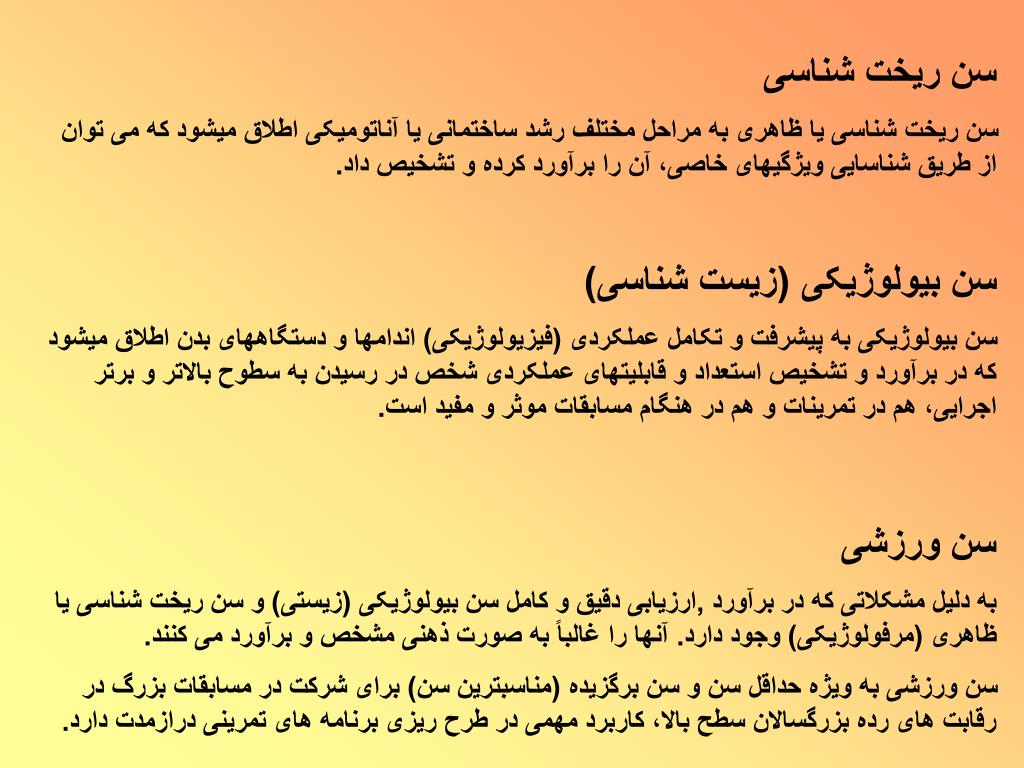 سن ریخت شناسی

سن ریخت شناسی یا ظاهری به مراحل مختلف رشد ساختمانی یا آناتومیکی اطلاق میشود که می توان از طریق شناسایی ویژگیهای خاصی، آن را برآورد کرده و تشخیص داد.

سن بیولوژیکی (زیست شناسی)

سن بیولوژیکی به پیشرفت و تکامل عملکردی (فیزیولوژیکی) اندامها و دستگاههای بدن اطلاق میشود که در برآورد و تشخیص استعداد و قابلیتهای عملکردی شخص در رسیدن به سطوح بالاتر و برتر اجرایی، هم در تمرینات و هم در هنگام مسابقات موثر و مفید است.

سن ورزشی

به دلیل مشکلاتی که در برآورد ,ارزیابی دقیق و کامل سن بیولوژیکی (زیستی) و سن ریخت شناسی یا ظاهری (مرفولوژیکی) وجود دارد. آنها را غالباً به صورت ذهنی مشخص و برآورد می کنند.

سن ورزشی به ویژه حداقل سن و سن برگزیده (مناسبترین سن) برای شرکت در مسابقات بزرگ در رقابت های رده بزرگسالان سطح بالا، کاربرد مهمی در طرح ریزی برنامه های تمرینی درازمدت دارد.